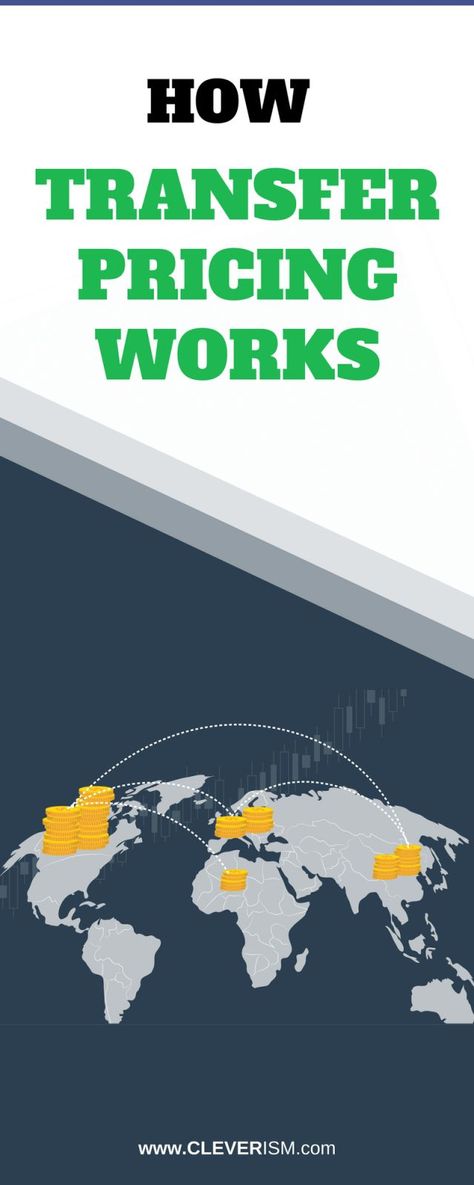 HOW
TRANSFER PRICING WORKS

www.CLEVERISM.com